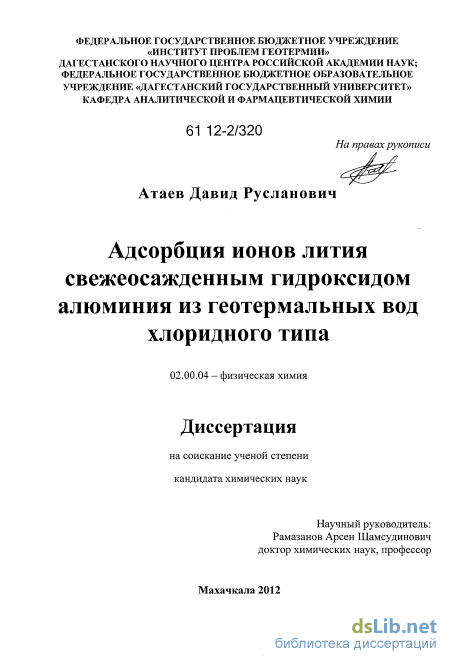 ФЕДЕРАЛЬНОЕ ГОСУДАРСТВЕННОЕ БЮДЖЕТНОЕ УЧРЕЖДЕНИЕ «ИНСТИТУТ ПРОБЛЕМ ГЕОТЕРМИИ» ДАГЕСТАНСКОГО НАУЧНОГО ЦЕНТРА РОССИЙСКОЙ АКАДЕМИИ НАУК; ФЕДЕРАЛЬНОЕ ГОСУДАРСТВЕННОЕ БЮДЖЕТНОЕ ОБРАЗОВАТЕЛЬНОЕ УЧРЕЖДЕНИЕ «ДАГЕСТАНСКИЙ ГОСУДАРСТВЕННЫЙ УНИВЕРСИТЕТ» КАФЕДРА АНАЛИТИЧЕСКОЙ И ФАРМАЦЕВТИЧЕСКОЙ ХИМИИ

61 12-2/320

На правах рукописи

Атаев Давид Русланович

Адсорбция ионов лития свежеосажденным гидроксидом алюминия из геотермальных вод хлоридного типа

02.00.04 – физическая химия

Диссертация

на соискание ученой степени

кандидата химических наук

Научный руководитель:
Рамазанов Арсен Шамсудинович
доктор химических наук, профессор

Махачкала 2012

dsLib.net
библиотека диссертаций